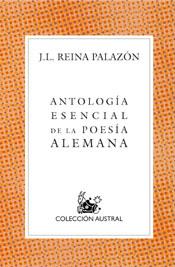 J.L. REINA PALAZÓN

ANTOLOGÍA
ESENCIAL
DE LA POESÍA
ALEMANA

COLECCIÓN AUSTRAL